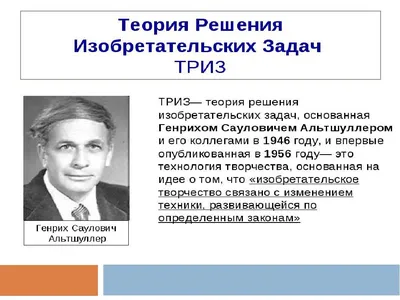 Теория Решения Изобретательских Задач
ТРИЗ

Генрих Саулович Альтшуллер

ТРИЗ— теория решения изобретательских задач, основанная Генрихом Сауловичем Альтшуллером и его коллегами в 1946 году, и впервые опубликованная в 1956 году— это технология творчества, основанная на идее о том, что «изобретательское творчество связано с изменением техники, развивающейся по определенным законам»